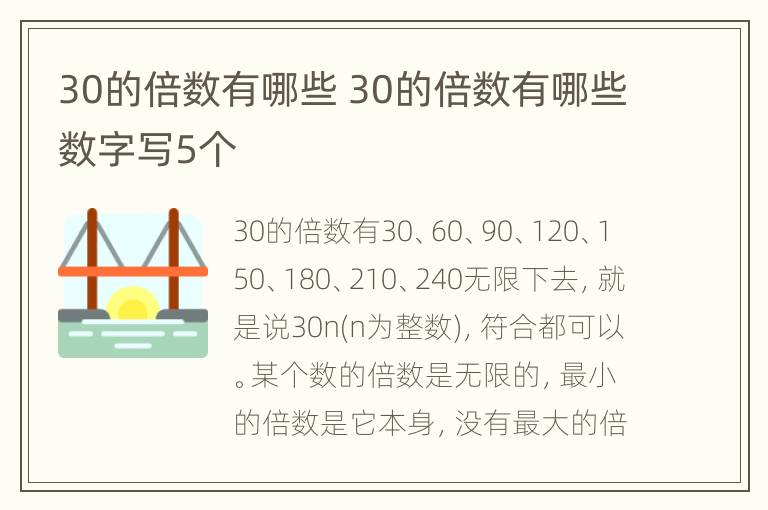 30的倍数有哪些 30的倍数有哪些数字写5个

30的倍数有30、60、90、120、150、180、210、240无限下去，就是说30n(n为整数)，符合都可以。某个数的倍数是无限的，最小的倍数是它本身，没有最大的倍